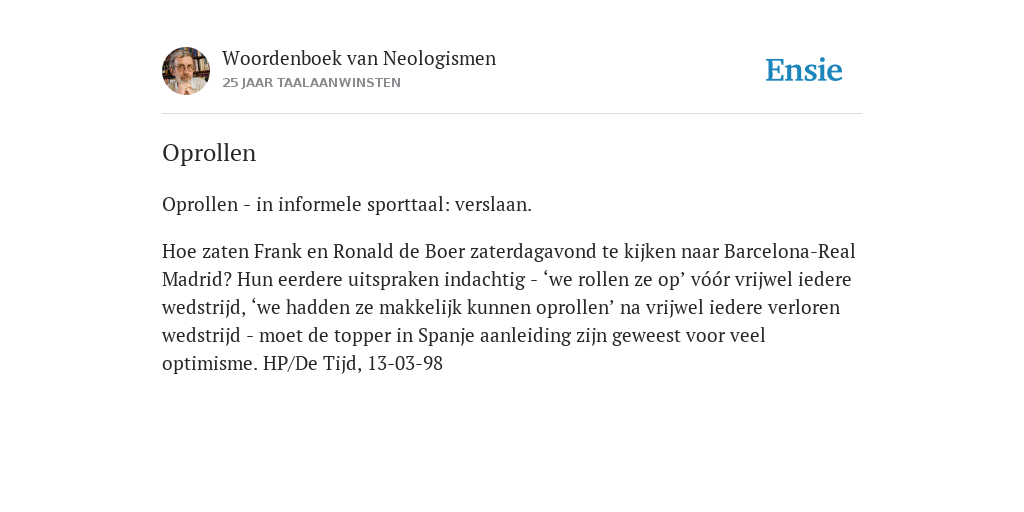 Woordenboek van Neologismen
25 JAAR TAALAANWINSTEN

Ensie

Oprollen

Oprollen - in informele sporttaal: verslaan.

Hoe zaten Frank en Ronald de Boer zaterdagavond te kijken naar Barcelona-Real Madrid? Hun eerdere uitspraken indachtig - ‘we rollen ze op’ vóór vrijwel iedere wedstrijd, ‘we hadden ze makkelijk kunnen oprollen’ na vrijwel iedere verloren wedstrijd - moet de topper in Spanje aanleiding zijn geweest voor veel optimisme. HP/De Tijd, 13-03-98